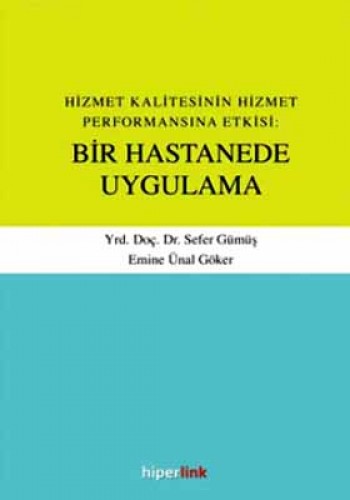 HİZMET KALİTESİNİN HİZMET PERFORMANSINA ETKİSİ:

BİR HASTANEDE UYGULAMA

Yrd. Doç. Dr. Sefer Gümüş
Emine Ünal Göker

hiperlink